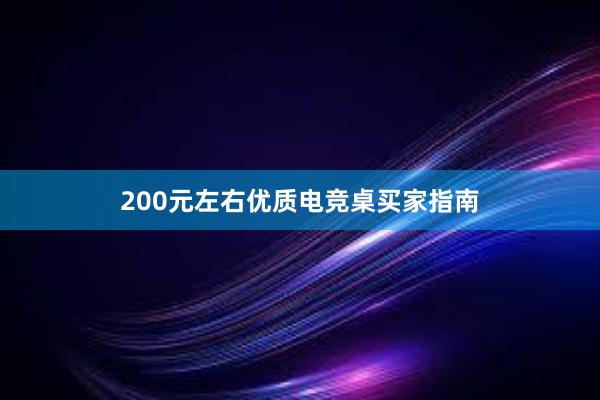 200元左右优质电竞桌买家指南